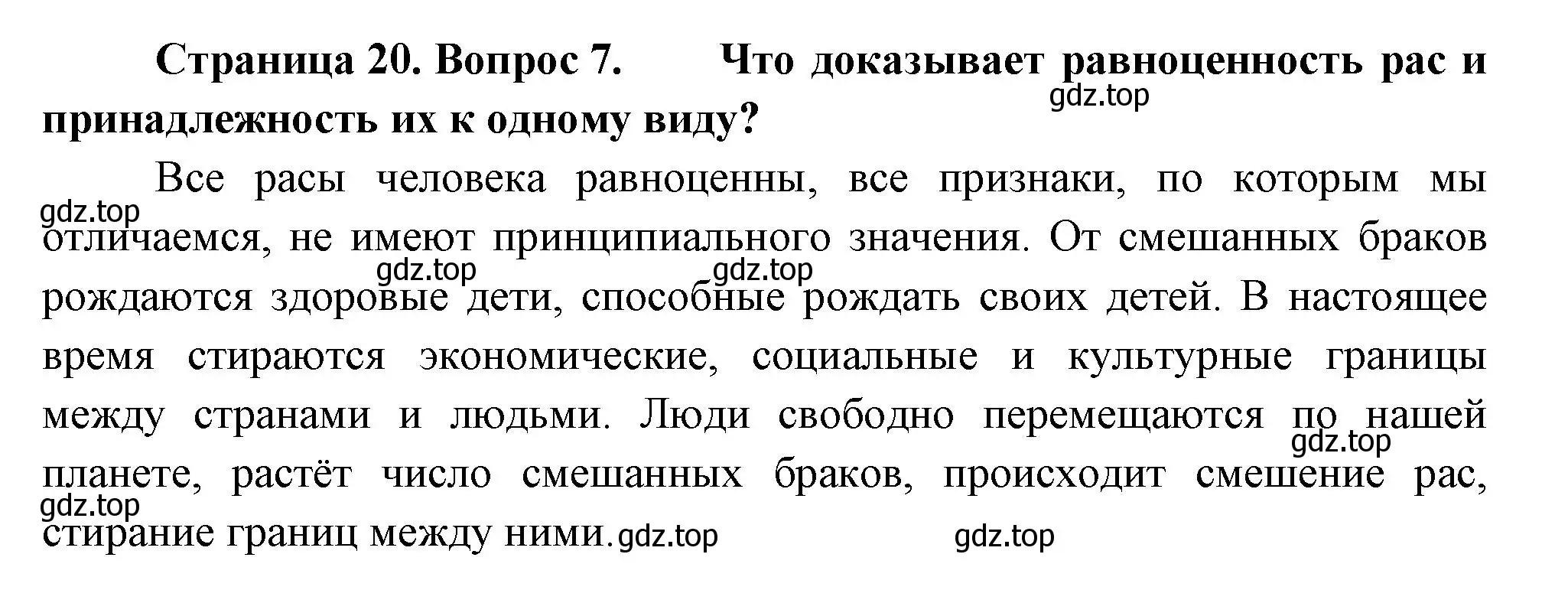 Страница 20. Вопрос 7. Что доказывает равноценность рас и принадлежность их к одному виду?

gdz.top

Все расы человека равноценны, все признаки, по которым мы отличаемся, не имеют принципиального значения. От смешанных браков рождаются здоровые дети, способные рождать своих детей. В настоящее время стираются экономические, социальные и культурные границы между странами и людьми. Люди свободно перемещаются по нашей планете, растёт число смешанных браков, происходит смешение рас, стирание границ между ними.

gdz.top gdz.top gdz.top gdz.top gdz.top gdz.top gdz.top